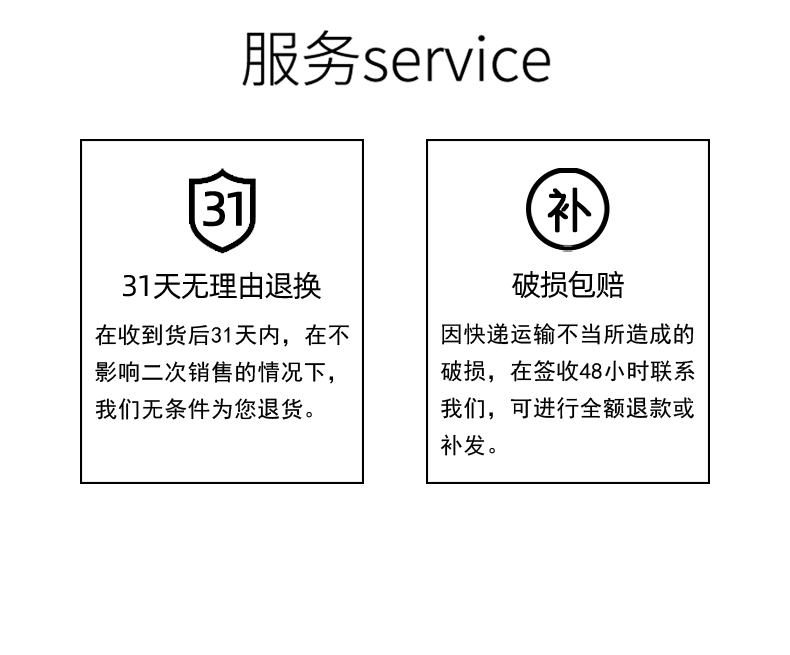 服务service

31

31天无理由退换

在收到货后31天内，在不影响二次销售的情况下，我们无条件为您退货。

补

破损包赔

因快递运输不当所造成的破损，在签收48小时联系我们，可进行全额退款或补发。